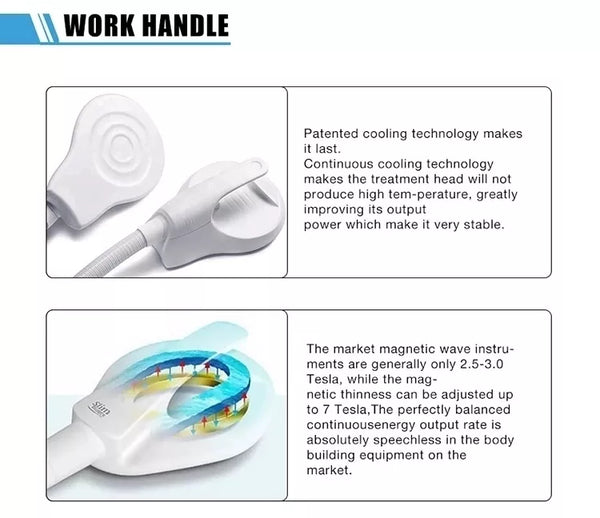 WORK HANDLE

Patented cooling technology makes it last.
Continuous cooling technology makes the treatment head will not produce high tem-perature, greatly improving its output power which make it very stable.

Slim

The market magnetic wave instruments are generally only 2.5-3.0 Tesla, while the magnetic thinness can be adjusted up to 7 Tesla,The perfectly balanced continuousenergy output rate is absolutely speechless in the body building equipment on the market.